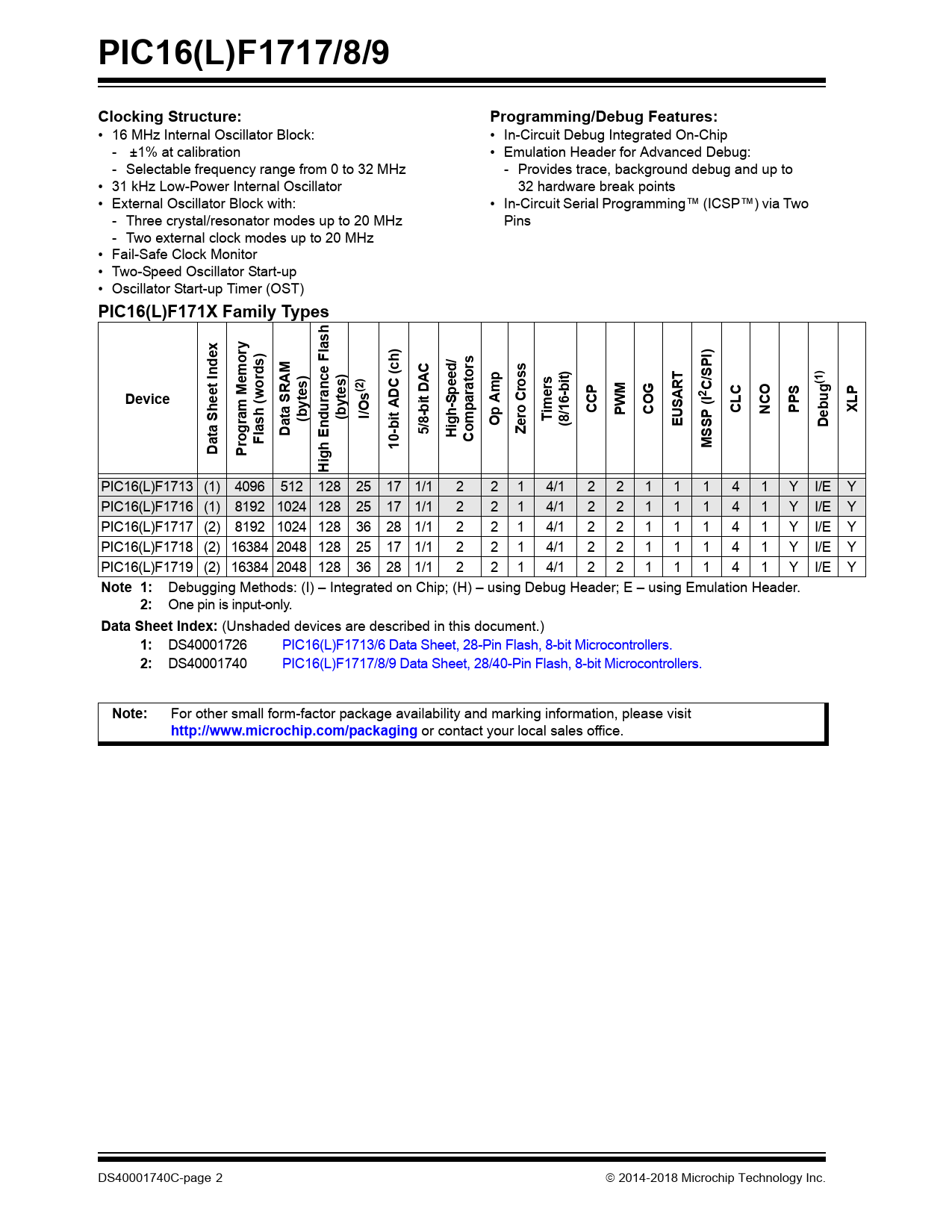 PIC16(L)F1717/8/9

Clocking Structure:
• 16 MHz Internal Oscillator Block:
- ±1% at calibration
- Selectable frequency range from 0 to 32 MHz
• 31 kHz Low-Power Internal Oscillator
• External Oscillator Block with:
- Three crystal/resonator modes up to 20 MHz
- Two external clock modes up to 20 MHz
• Fail-Safe Clock Monitor
• Two-Speed Oscillator Start-up
• Oscillator Start-up Timer (OST)

Programming/Debug Features:
• In-Circuit Debug Integrated On-Chip
• Emulation Header for Advanced Debug:
- Provides trace, background debug and up to 32 hardware break points
• In-Circuit Serial Programming™ (ICSP™) via Two Pins

PIC16(L)F171X Family Types

| Device | Data Sheet Index | Program Memory Flash (words) | Data SRAM (bytes) | High Endurance Flash (bytes) | I/Os$^{(2)}$ | 10-bit ADC (ch) | 5/8-bit DAC | High-Speed/ Comparators | Op Amp | Zero Cross | Timers (8/16-bit) | CCP | PWM | COG | EUSART | MSSP ($I^2C$/SPI) | CLC | NCO | PPS | Debug$^{(1)}$ | XLP |
|---|---|---|---|---|---|---|---|---|---|---|---|---|---|---|---|---|---|---|---|---|---|
| PIC16(L)F1713 | (1) | 4096 | 512 | 128 | 25 | 17 | 1/1 | 2 | 2 | 1 | 4/1 | 2 | 2 | 1 | 1 | 1 | 4 | 1 | Y | I/E | Y |
| PIC16(L)F1716 | (1) | 8192 | 1024 | 128 | 25 | 17 | 1/1 | 2 | 2 | 1 | 4/1 | 2 | 2 | 1 | 1 | 1 | 4 | 1 | Y | I/E | Y |
| PIC16(L)F1717 | (2) | 8192 | 1024 | 128 | 36 | 28 | 1/1 | 2 | 2 | 1 | 4/1 | 2 | 2 | 1 | 1 | 1 | 4 | 1 | Y | I/E | Y |
| PIC16(L)F1718 | (2) | 16384 | 2048 | 128 | 25 | 17 | 1/1 | 2 | 2 | 1 | 4/1 | 2 | 2 | 1 | 1 | 1 | 4 | 1 | Y | I/E | Y |
| PIC16(L)F1719 | (2) | 16384 | 2048 | 128 | 36 | 28 | 1/1 | 2 | 2 | 1 | 4/1 | 2 | 2 | 1 | 1 | 1 | 4 | 1 | Y | I/E | Y |

Note 1: Debugging Methods: (I) – Integrated on Chip; (H) – using Debug Header; E – using Emulation Header.
2: One pin is input-only.

Data Sheet Index: (Unshaded devices are described in this document.)
1: DS40001726 PIC16(L)F1713/6 Data Sheet, 28-Pin Flash, 8-bit Microcontrollers.
2: DS40001740 PIC16(L)F1717/8/9 Data Sheet, 28/40-Pin Flash, 8-bit Microcontrollers.

Note: For other small form-factor package availability and marking information, please visit http://www.microchip.com/packaging or contact your local sales office.

DS40001740C-page 2
© 2014-2018 Microchip Technology Inc.